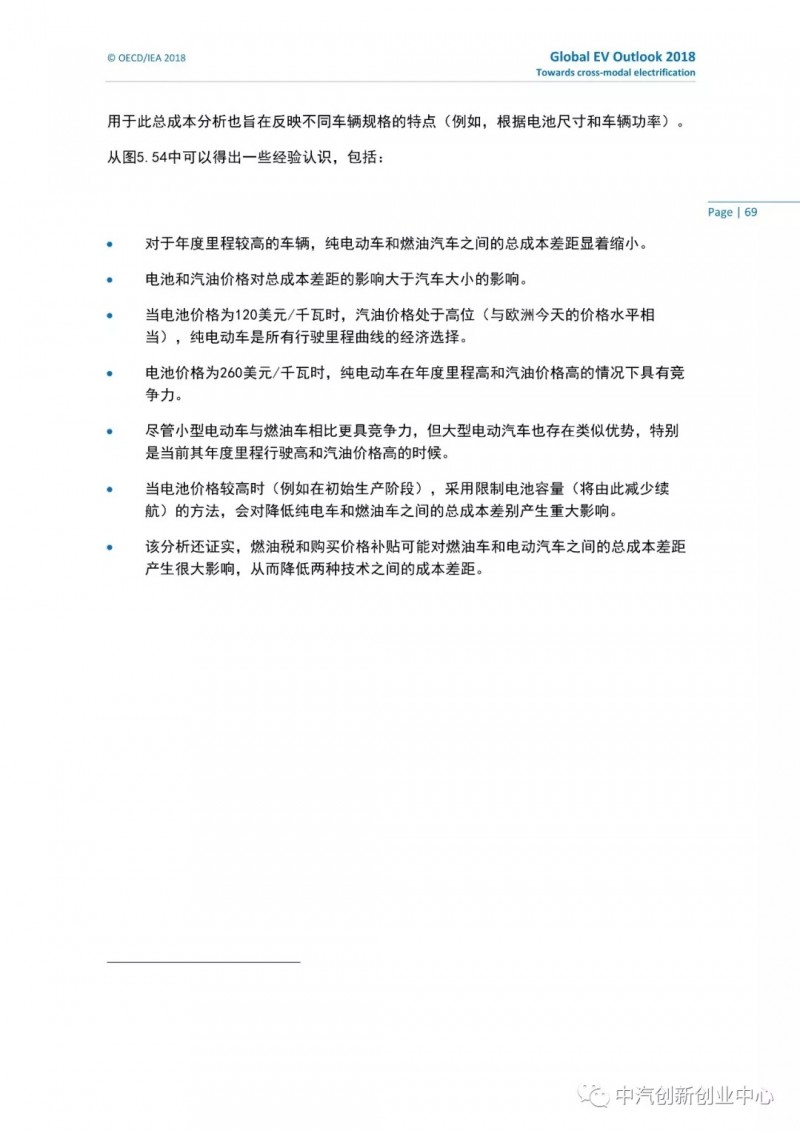 © OECD/IEA 2018

Global EV Outlook 2018
Towards cross-modal electrification

用于此总成本分析也旨在反映不同车辆规格的特点（例如，根据电池尺寸和车辆功率）。

从图5.54中可以得出一些经验认识，包括：

Page | 69

• 对于年度里程较高的车辆，纯电动车和燃油汽车之间的总成本差距显着缩小。

• 电池和汽油价格对总成本差距的影响大于汽车大小的影响。

• 当电池价格为120美元/千瓦时，汽油价格处于高位（与欧洲今天的价格水平相当），纯电动车是所有行驶里程曲线的经济选择。

• 电池价格为260美元/千瓦时，纯电动车在年度里程高和汽油价格高的情况下具有竞争力。

• 尽管小型电动车与燃油车相比更具竞争力，但大型电动汽车也存在类似优势，特别是当前其年度里程行驶高和汽油价格高的时候。

• 当电池价格较高时（例如在初始生产阶段），采用限制电池容量（将由此减少续航）的方法，会对降低纯电车和燃油车之间的总成本差别产生重大影响。

• 该分析还证实，燃油税和购买价格补贴可能对燃油车和电动汽车之间的总成本差距产生很大影响，从而降低两种技术之间的成本差距。

中汽创新创业中心